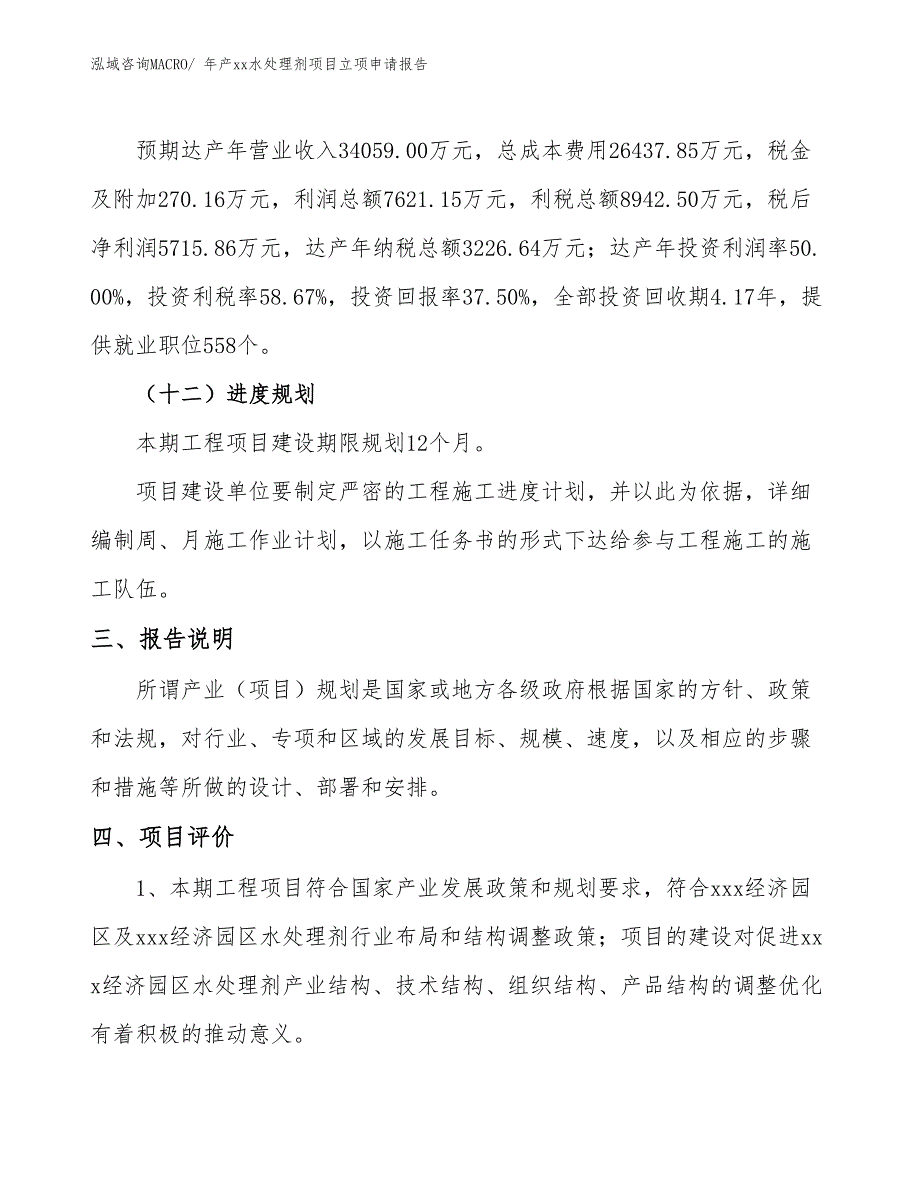 泓域咨询MACRO/ 年产xx水处理剂项目立项申请报告

预期达产年营业收入34059.00万元，总成本费用26437.85万元，税金及附加270.16万元，利润总额7621.15万元，利税总额8942.50万元，税后净利润5715.86万元，达产年纳税总额3226.64万元；达产年投资利润率50.00%，投资利税率58.67%，投资回报率37.50%，全部投资回收期4.17年，提供就业职位558个。

（十二）进度规划

本期工程项目建设期限规划12个月。

项目建设单位要制定严密的工程施工进度计划，并以此为依据，详细编制周、月施工作业计划，以施工任务书的形式下达给参与工程施工的施工队伍。

三、报告说明

所谓产业（项目）规划是国家或地方各级政府根据国家的方针、政策和法规，对行业、专项和区域的发展目标、规模、速度，以及相应的步骤和措施等所做的设计、部署和安排。

四、项目评价

1、本期工程项目符合国家产业发展政策和规划要求，符合xxx经济园区及xxx经济园区水处理剂行业布局和结构调整政策；项目的建设对促进xxx经济园区水处理剂产业结构、技术结构、组织结构、产品结构的调整优化有着积极的推动意义。